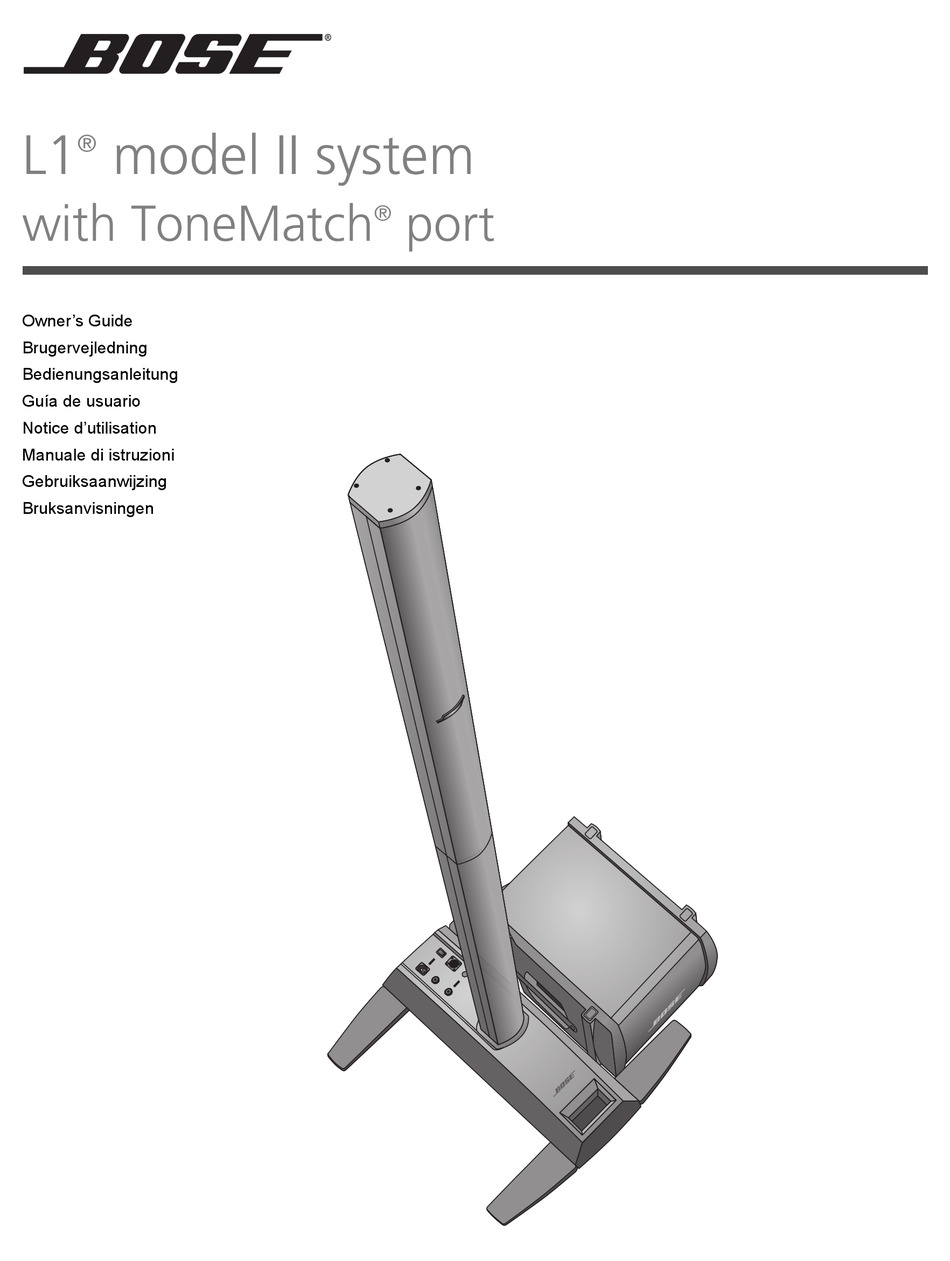 BOSE®

L1® model II system
with ToneMatch® port

Owner's Guide
Brugervejledning
Bedienungsanleitung
Guía de usuario
Notice d'utilisation
Manuale di istruzioni
Gebruiksaanwijzing
Bruksanvisningen